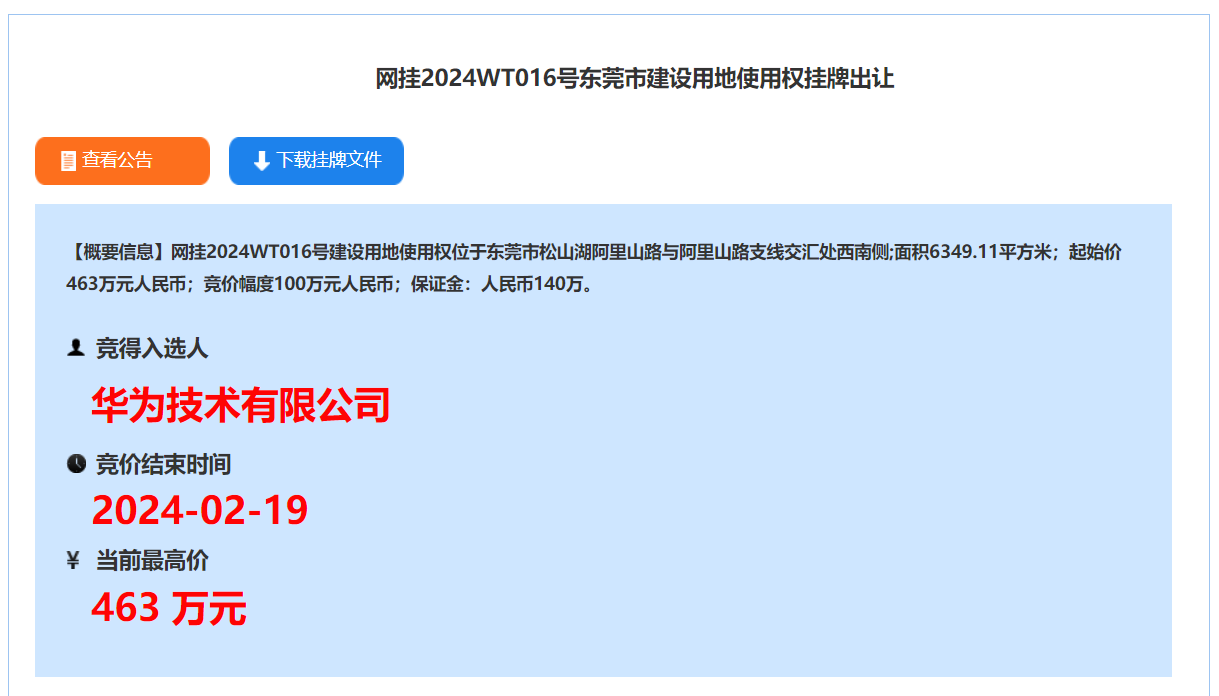 网挂2024WT016号东莞市建设用地使用权挂牌出让

查看公告

下载挂牌文件

【概要信息】网挂2024WT016号建设用地使用权位于东莞市松山湖阿里山路与阿里山路支线交汇处西南侧;面积6349.11平方米；起始价463万元人民币；竞价幅度100万元人民币；保证金：人民币140万。

竞得入选人

华为技术有限公司

竞价结束时间

2024-02-19

¥ 当前最高价

463 万元